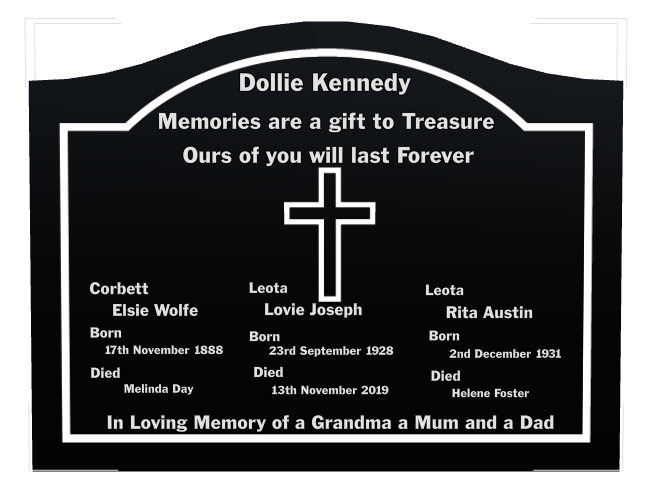 Dollie Kennedy

Memories are a gift to Treasure

Ours of you will last Forever

Corbett

Elsie Wolfe

Born

17th November 1888

Died

Melinda Day

Leota

Lovie Joseph

Born

23rd September 1928

Died

13th November 2019

Leota

Rita Austin

Born

2nd December 1931

Died

Helene Foster

In Loving Memory of a Grandma a Mum and a Dad